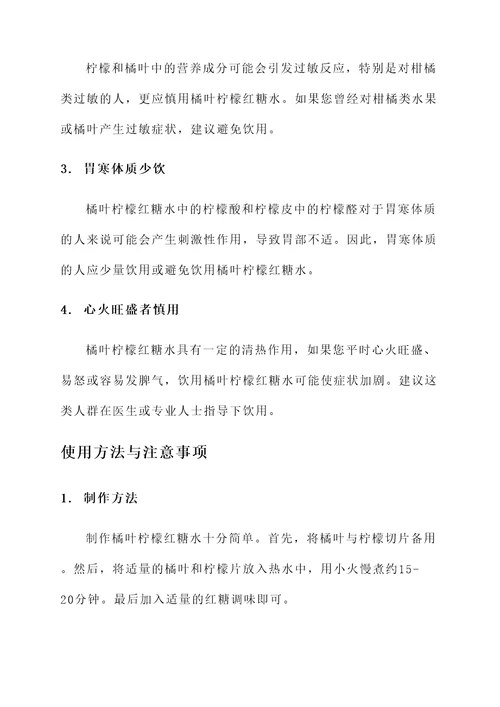 柠檬和橘叶中的营养成分可能会引发过敏反应，特别是对柑橘类过敏的人，更应慎用橘叶柠檬红糖水。如果您曾经对柑橘类水果或橘叶产生过敏症状，建议避免饮用。

3. 胃寒体质少饮

橘叶柠檬红糖水中的柠檬酸和柠檬皮中的柠檬醛对于胃寒体质的人来说可能会产生刺激性作用，导致胃部不适。因此，胃寒体质的人应少量饮用或避免饮用橘叶柠檬红糖水。

4. 心火旺盛者慎用

橘叶柠檬红糖水具有一定的清热作用，如果您平时心火旺盛、易怒或容易发脾气，饮用橘叶柠檬红糖水可能使症状加剧。建议这类人群在医生或专业人士指导下饮用。

使用方法与注意事项

1. 制作方法

制作橘叶柠檬红糖水十分简单。首先，将橘叶与柠檬切片备用。然后，将适量的橘叶和柠檬片放入热水中，用小火慢煮约15-20分钟。最后加入适量的红糖调味即可。